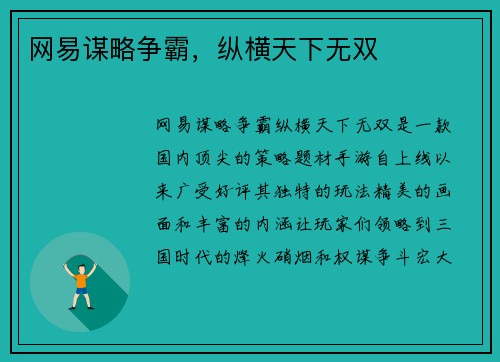 网易谋略争霸，纵横天下无双

网易谋略争霸纵横天下无双是一款国内顶尖的策略题材手游自上线以来广受好评其独特的玩法精美的画面和丰富的内涵让玩家们领略到三国时代的烽火硝烟和权谋争斗宏大